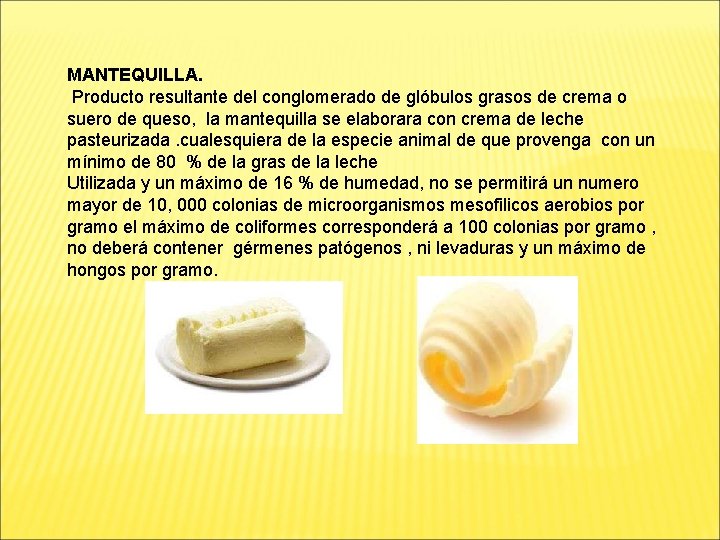 MANTEQUILLA.

Producto resultante del conglomerado de glóbulos grasos de crema o suero de queso, la mantequilla se elaborara con crema de leche pasteurizada .cualesquiera de la especie animal de que provenga con un mínimo de 80 % de la gras de la leche

Utilizada y un máximo de 16 % de humedad, no se permitirá un numero mayor de 10, 000 colonias de microorganismos mesofilicos aerobios por gramo el máximo de coliformes corresponderá a 100 colonias por gramo , no deberá contener gérmenes patógenos , ni levaduras y un máximo de hongos por gramo.